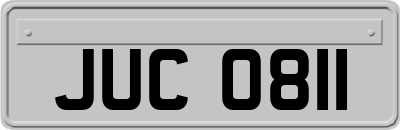 JUC 0811